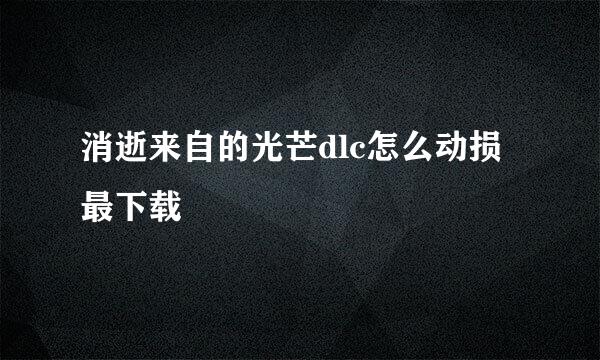 消逝来自的光芒dlc怎么动损最下载